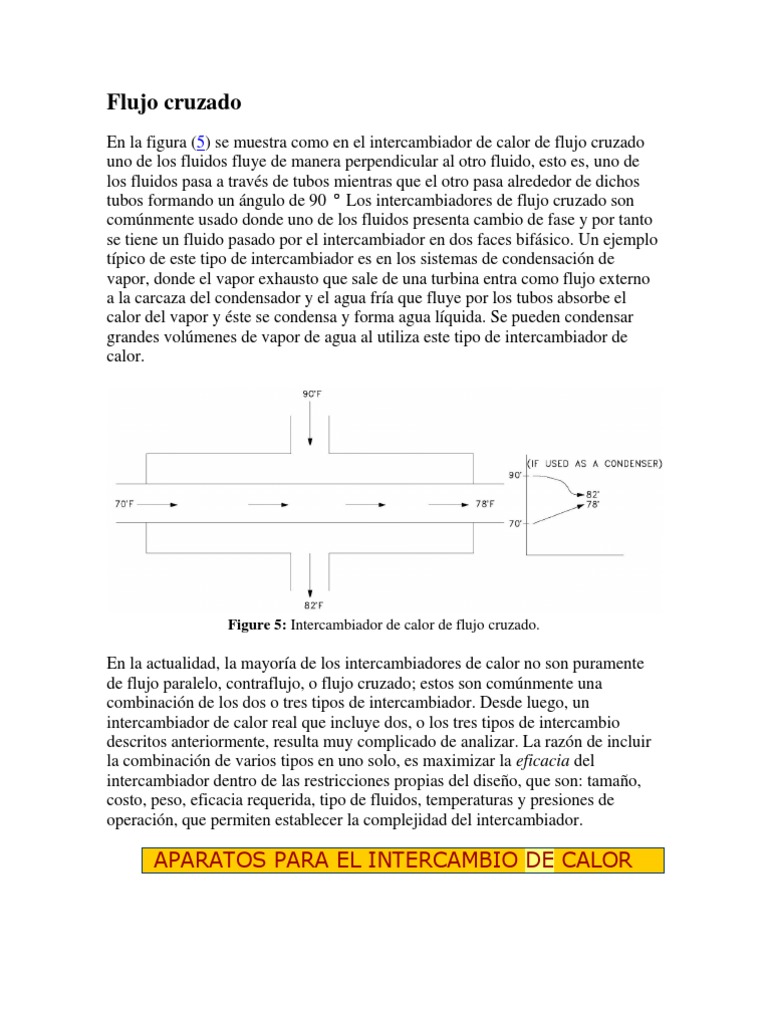 Flujo cruzado

En la figura (5) se muestra como en el intercambiador de calor de flujo cruzado uno de los fluidos fluye de manera perpendicular al otro fluido, esto es, uno de los fluidos pasa a través de tubos mientras que el otro pasa alrededor de dichos tubos formando un ángulo de 90 ° Los intercambiadores de flujo cruzado son comúnmente usado donde uno de los fluidos presenta cambio de fase y por tanto se tiene un fluido pasado por el intercambiador en dos faces bifásico. Un ejemplo típico de este tipo de intercambiador es en los sistemas de condensación de vapor, donde el vapor exhausto que sale de una turbina entra como flujo externo a la carcaza del condensador y el agua fría que fluye por los tubos absorbe el calor del vapor y éste se condensa y forma agua líquida. Se pueden condensar grandes volúmenes de vapor de agua al utiliza este tipo de intercambiador de calor.

90°F
70°F
78°F
82°F
(IF USED AS A CONDENSER)
90°
82°
78°
70°

Figure 5: Intercambiador de calor de flujo cruzado.

En la actualidad, la mayoría de los intercambiadores de calor no son puramente de flujo paralelo, contraflujo, o flujo cruzado; estos son comúnmente una combinación de los dos o tres tipos de intercambiador. Desde luego, un intercambiador de calor real que incluye dos, o los tres tipos de intercambio descritos anteriormente, resulta muy complicado de analizar. La razón de incluir la combinación de varios tipos en uno solo, es maximizar la eficacia del intercambiador dentro de las restricciones propias del diseño, que son: tamaño, costo, peso, eficacia requerida, tipo de fluidos, temperaturas y presiones de operación, que permiten establecer la complejidad del intercambiador.

APARATOS PARA EL INTERCAMBIO DE CALOR